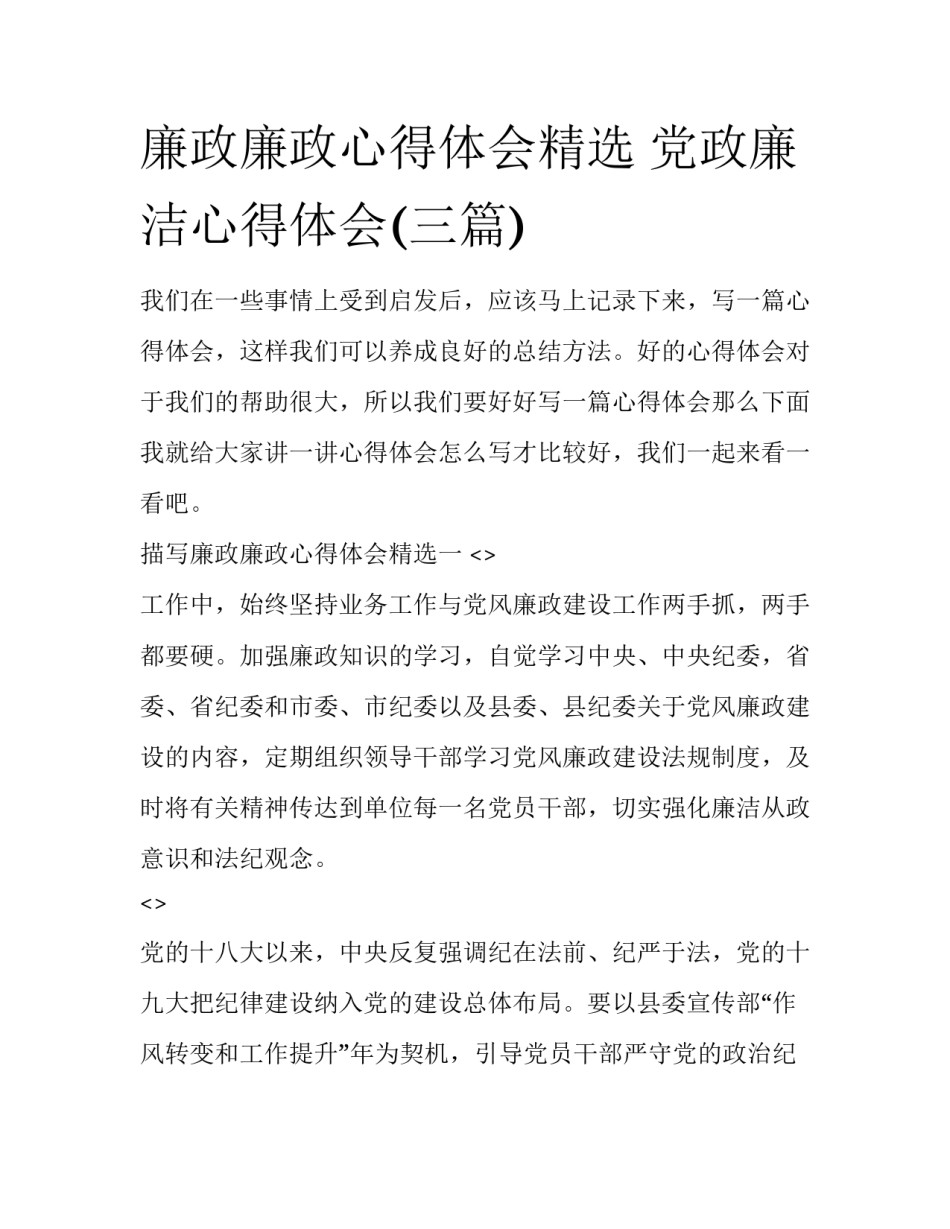 廉政廉政心得体会精选 党政廉洁心得体会(三篇)

我们在一些事情上受到启发后，应该马上记录下来，写一篇心得体会，这样我们可以养成良好的总结方法。好的心得体会对于我们的帮助很大，所以我们要好好写一篇心得体会那么下面我就给大家讲一讲心得体会怎么写才比较好，我们一起来看一看吧。

描写廉政廉政心得体会精选一 <>

工作中，始终坚持业务工作与党风廉政建设工作两手抓，两手都要硬。加强廉政知识的学习，自觉学习中央、中央纪委，省委、省纪委和市委、市纪委以及县委、县纪委关于党风廉政建设的内容，定期组织领导干部学习党风廉政建设法规制度，及时将有关精神传达到单位每一名党员干部，切实强化廉洁从政意识和法纪观念。

<>

党的十八大以来，中央反复强调纪在法前、纪严于法，党的十九大把纪律建设纳入党的建设总体布局。要以县委宣传部“作风转变和工作提升”年为契机，引导党员干部严守党的政治纪